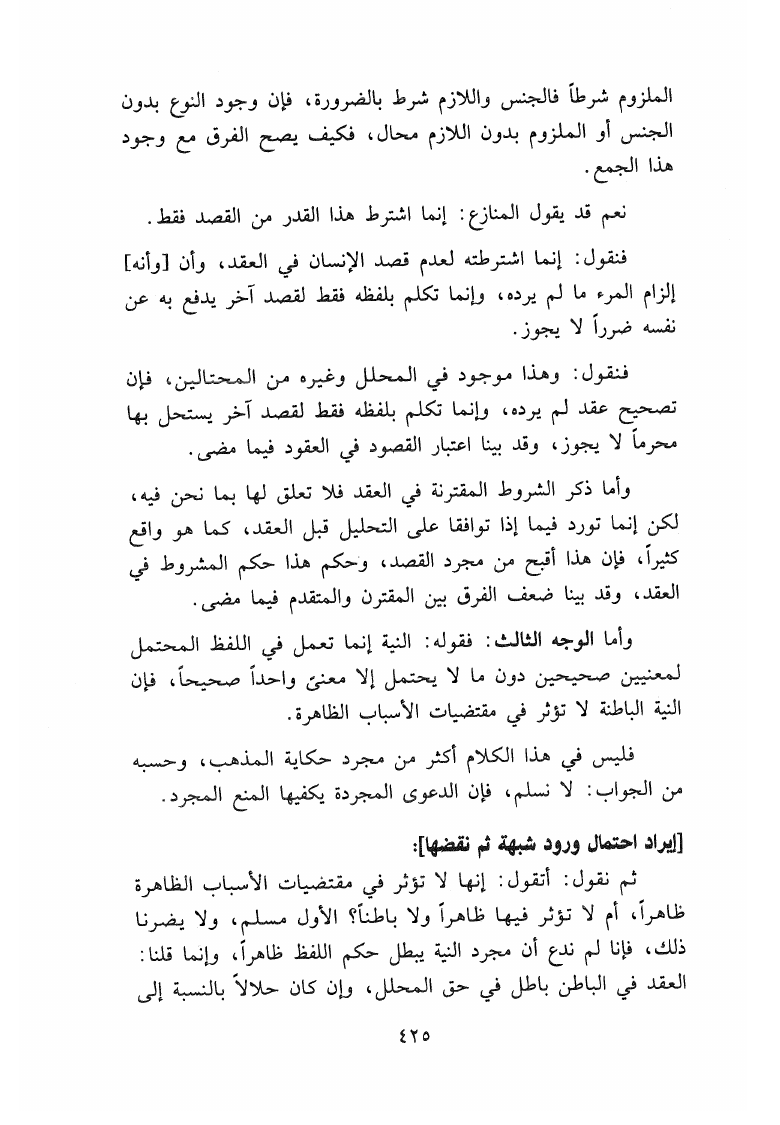 الملزوم شرطاً فالجنس واللازم شرط بالضرورة، فإن وجود النوع بدون الجنس أو الملزوم بدون اللازم محال، فكيف يصح الفرق مع وجود هذا الجمع.

نعم قد يقول المنازع: إنما اشترط هذا القدر من القصد فقط.

فنقول: إنما اشترطته لعدم قصد الإنسان في العقد، وأن [وأنه] إلزام المرء ما لم يرده، وإنما تكلم بلفظه فقط لقصد آخر يدفع به عن نفسه ضرراً لا يجوز.

فنقول: وهذا موجود في المحلل وغيره من المحتالين، فإن تصحيح عقد لم يرده، وإنما تكلم بلفظه فقط لقصد آخر يستحل بها محرماً لا يجوز، وقد بينا اعتبار القصود في العقود فيما مضى.

وأما ذكر الشروط المقترنة في العقد فلا تعلق لها بما نحن فيه، لكن إنما تورد فيما إذا توافقا على التحليل قبل العقد، كما هو واقع كثيراً، فإن هذا أقبح من مجرد القصد، وحكم هذا حكم المشروط في العقد، وقد بينا ضعف الفرق بين المقترن والمتقدم فيما مضى.

وأما الوجه الثالث: فقوله: النية إنما تعمل في اللفظ المحتمل لمعنيين صحيحين دون ما لا يحتمل إلا معنىً واحداً صحيحاً، فإن النية الباطنة لا تؤثر في مقتضيات الأسباب الظاهرة.

فليس في هذا الكلام أكثر من مجرد حكاية المذهب، وحسبه من الجواب: لا نسلم، فإن الدعوى المجردة يكفيها المنع المجرد.

[إيراد احتمال ورود شبهة ثم نقضها]:

ثم نقول: أتقول: إنها لا تؤثر في مقتضيات الأسباب الظاهرة ظاهراً، أم لا تؤثر فيها ظاهراً ولا باطناً؟ الأول مسلم، ولا يضرنا ذلك، فإنا لم ندع أن مجرد النية يبطل حكم اللفظ ظاهراً، وإنما قلنا: العقد في الباطن باطل في حق المحلل، وإن كان حلالاً بالنسبة إلى

٤٢٥